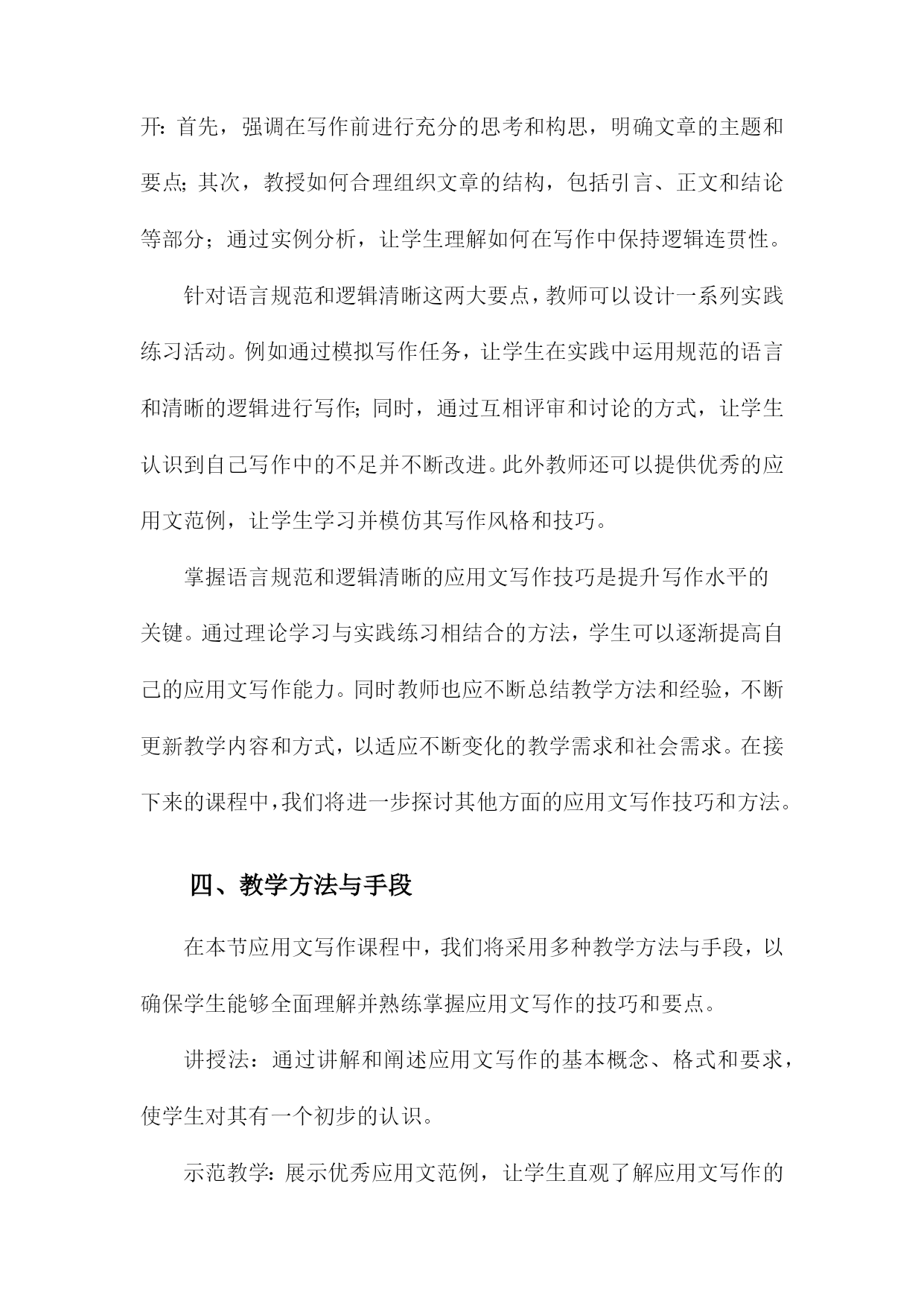 开:首先，强调在写作前进行充分的思考和构思，明确文章的主题和要点;其次，教授如何合理组织文章的结构，包括引言、正文和结论等部分；通过实例分析，让学生理解如何在写作中保持逻辑连贯性。

针对语言规范和逻辑清晰这两大要点，教师可以设计一系列实践练习活动。例如通过模拟写作任务，让学生在实践中运用规范的语言和清晰的逻辑进行写作;同时，通过互相评审和讨论的方式，让学生认识到自己写作中的不足并不断改进。此外教师还可以提供优秀的应用文范例，让学生学习并模仿其写作风格和技巧。

掌握语言规范和逻辑清晰的应用文写作技巧是提升写作水平的关键。通过理论学习与实践练习相结合的方法，学生可以逐渐提高自己的应用文写作能力。同时教师也应不断总结教学方法和经验，不断更新教学内容和方式，以适应不断变化的教学需求和社会需求。在接下来的课程中，我们将进一步探讨其他方面的应用文写作技巧和方法。

四、教学方法与手段

在本节应用文写作课程中，我们将采用多种教学方法与手段，以确保学生能够全面理解并熟练掌握应用文写作的技巧和要点。

讲授法：通过讲解和阐述应用文写作的基本概念、格式和要求，使学生对其有一个初步的认识。

示范教学:展示优秀应用文范例，让学生直观了解应用文写作的